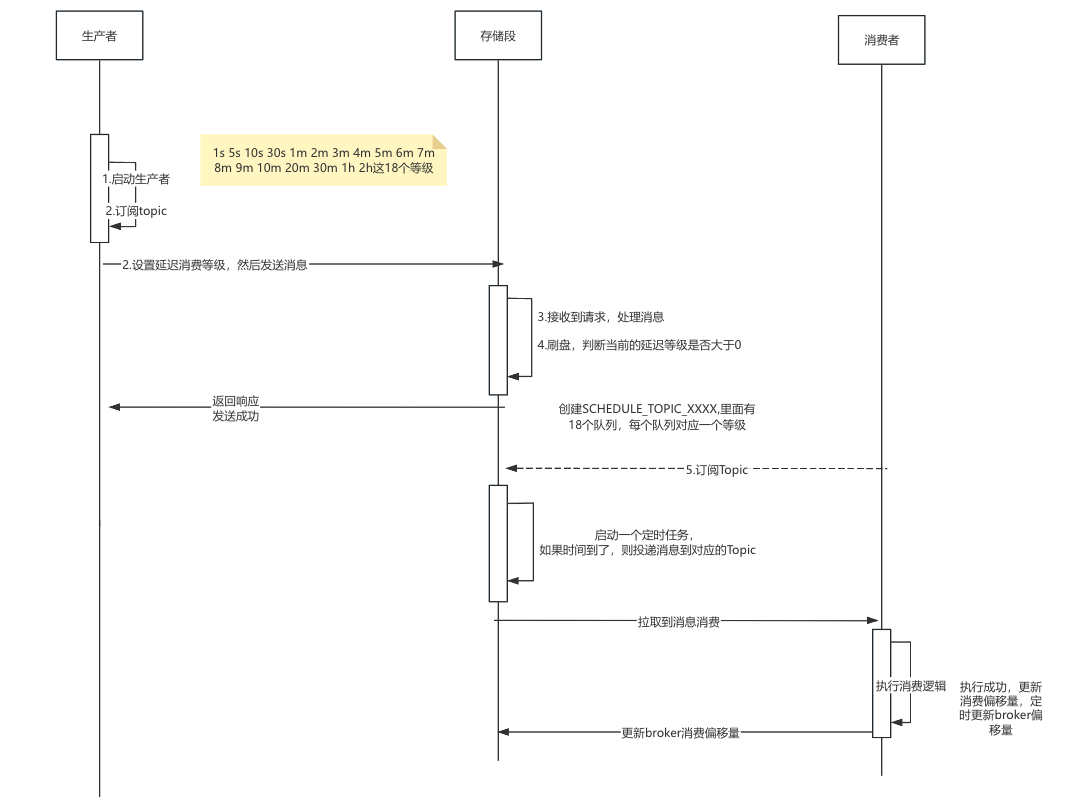 生产者

存储段

消费者

1s 5s 10s 30s 1m 2m 3m 4m 5m 6m 7m 8m 9m 10m 20m 30m 1h 2h这18个等级

1.启动生产者

2.订阅topic

2.设置延迟消费等级，然后发送消息

3.接收到请求，处理消息

4.刷盘，判断当前的延迟等级是否大于0

返回响应
发送成功

创建SCHEDULE_TOPIC_XXXX,里面有18个队列，每个队列对应一个等级

5.订阅Topic

启动一个定时任务，
如果时间到了，则投递消息到对应的Topic

拉取到消息消费

执行消费逻辑

执行成功，更新消费偏移量，定时更新broker偏移量

更新broker消费偏移量